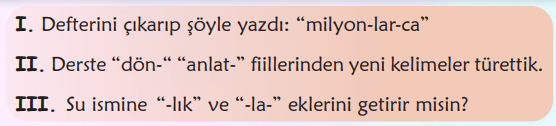 I. Defterini çıkarıp şöyle yazdı: “milyon-lar-ca”

II. Derste “dön-“ “anlat-” fiillerinden yeni kelimeler türettik.

III. Su ismine “-lık” ve “-la-” eklerini getirir misin?